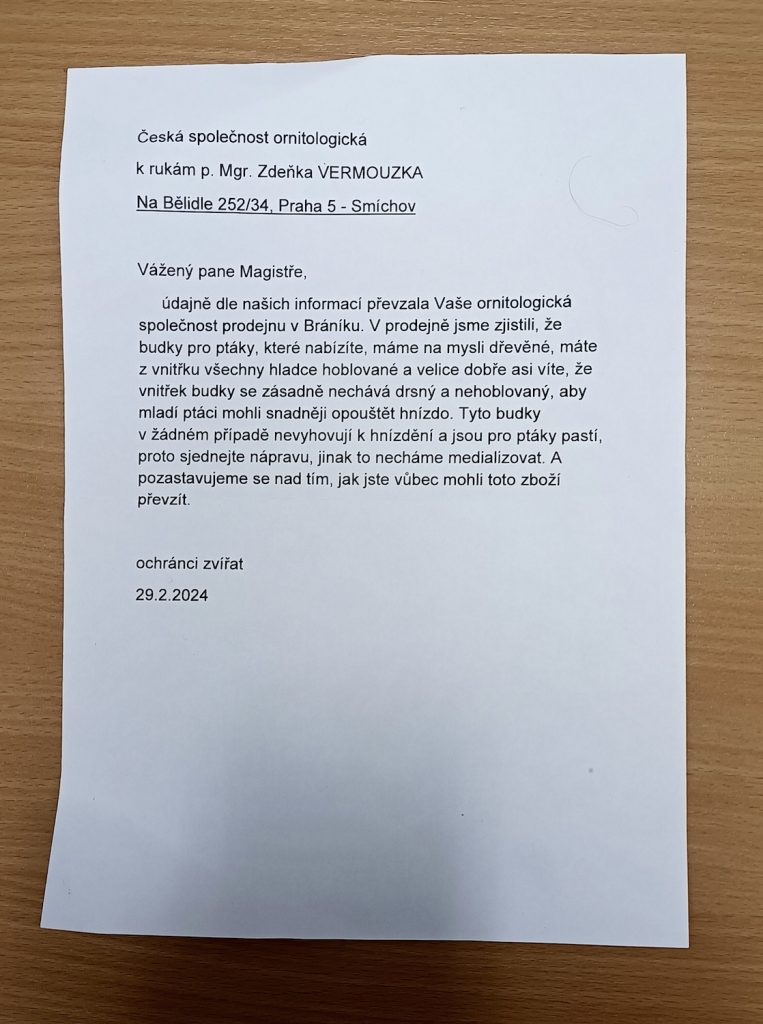 Česká společnost ornitologická

k rukám p. Mgr. Zdeňka VERMOUZKA

Na Bělidle 252/34, Praha 5 - Smíchov

Vážený pane Magistře,

údajně dle našich informací převzala Vaše ornitologická společnost prodejnu v Bráníku. V prodejně jsme zjistili, že budky pro ptáky, které nabízíte, máme na mysli dřevěné, máte z vnitřku všechny hladce hoblované a velice dobře asi víte, že vnitřek budky se zásadně nechává drsný a nehoblovaný, aby mladí ptáci mohli snadněji opouštět hnízdo. Tyto budky v žádném případě nevyhovují k hnízdění a jsou pro ptáky pastí, proto sjednejte nápravu, jinak to necháme medializovat. A pozastavujeme se nad tím, jak jste vůbec mohli toto zboží převzít.

ochránci zvířat

29.2.2024